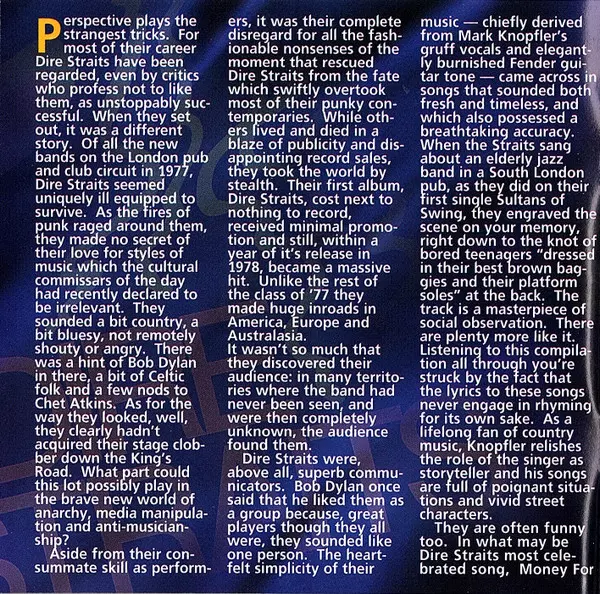 Perspective plays the strangest tricks. For most of their career Dire Straits have been regarded, even by critics who profess not to like them, as unstoppably successful. When they set out, it was a different story. Of all the new bands on the London pub and club circuit in 1977, Dire Straits seemed uniquely ill equipped to survive. As the fires of punk raged around them, they made no secret of their love for styles of music which the cultural commissars of the day had recently declared to be irrelevant. They sounded a bit country, a bit bluesy, not remotely shouty or angry. There was a hint of Bob Dylan in there, a bit of Celtic folk and a few nods to Chet Atkins. As for the way they looked, well, they clearly hadn't acquired their stage clobber down the King's Road. What part could this lot possibly play in the brave new world of anarchy, media manipulation and anti-musicianship?

Aside from their consummate skill as performers, it was their complete disregard for all the fashionable nonsenses of the moment that rescued Dire Straits from the fate which swiftly overtook most of their punky contemporaries. While others lived and died in a blaze of publicity and disappointing record sales, they took the world by stealth. Their first album, Dire Straits, cost next to nothing to record, received minimal promotion and still, within a year of it's release in 1978, became a massive hit. Unlike the rest of the class of '77 they made huge inroads in America, Europe and Australasia.

It wasn't so much that they discovered their audience: in many territories where the band had never been seen, and were then completely unknown, the audience found them.

Dire Straits were, above all, superb communicators. Bob Dylan once said that he liked them as a group because, great players though they all were, they sounded like one person. The heartfelt simplicity of their music — chiefly derived from Mark Knopfler's gruff vocals and elegantly burnished Fender guitar tone — came across in songs that sounded both fresh and timeless, and which also possessed a breathtaking accuracy. When the Straits sang about an elderly jazz band in a South London pub, as they did on their first single Sultans of Swing, they engraved the scene on your memory, right down to the knot of bored teenagers "dressed in their best brown baggies and their platform soles" at the back. The track is a masterpiece of social observation. There are plenty more like it. Listening to this compilation all through you're struck by the fact that the lyrics to these songs never engage in rhyming for its own sake. As a lifelong fan of country music, Knopfler relishes the role of the singer as storyteller and his songs are full of poignant situations and vivid street characters.

They are often funny too. In what may be Dire Straits most celebrated song, Money For